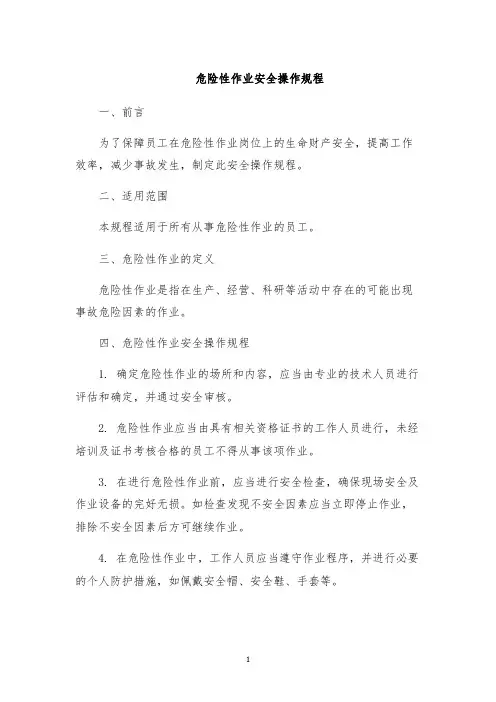 危险性作业安全操作规程

一、前言

为了保障员工在危险性作业岗位上的生命财产安全，提高工作效率，减少事故发生，制定此安全操作规程。

二、适用范围

本规程适用于所有从事危险性作业的员工。

三、危险性作业的定义

危险性作业是指在生产、经营、科研等活动中存在的可能出现事故危险因素的作业。

四、危险性作业安全操作规程

1. 确定危险性作业的场所和内容，应当由专业的技术人员进行评估和确定，并通过安全审核。

2. 危险性作业应当由具有相关资格证书的工作人员进行，未经培训及证书考核合格的员工不得从事该项作业。

3. 在进行危险性作业前，应当进行安全检查，确保现场安全及作业设备的完好无损。如检查发现不安全因素应当立即停止作业，排除不安全因素后方可继续作业。

4. 在危险性作业中，工作人员应当遵守作业程序，并进行必要的个人防护措施，如佩戴安全帽、安全鞋、手套等。

1